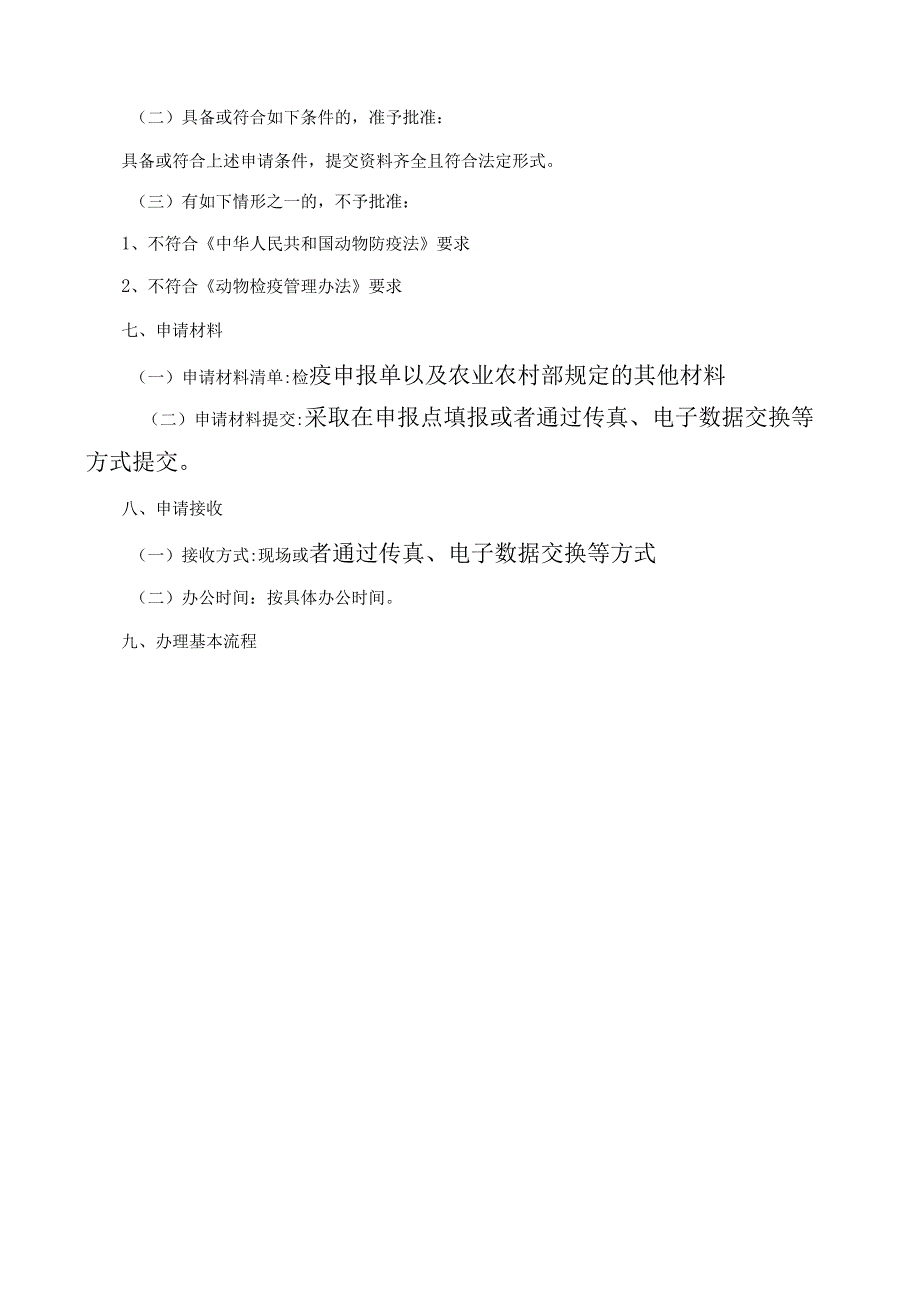 （二）具备或符合如下条件的，准予批准：

具备或符合上述申请条件，提交资料齐全且符合法定形式。

（三）有如下情形之一的，不予批准：

1、不符合《中华人民共和国动物防疫法》要求

2、不符合《动物检疫管理办法》要求

七、申请材料

（一）申请材料清单:检疫申报单以及农业农村部规定的其他材料

（二）申请材料提交:采取在申报点填报或者通过传真、电子数据交换等方式提交。

八、申请接收

（一）接收方式:现场或者通过传真、电子数据交换等方式

（二）办公时间：按具体办公时间。

九、办理基本流程